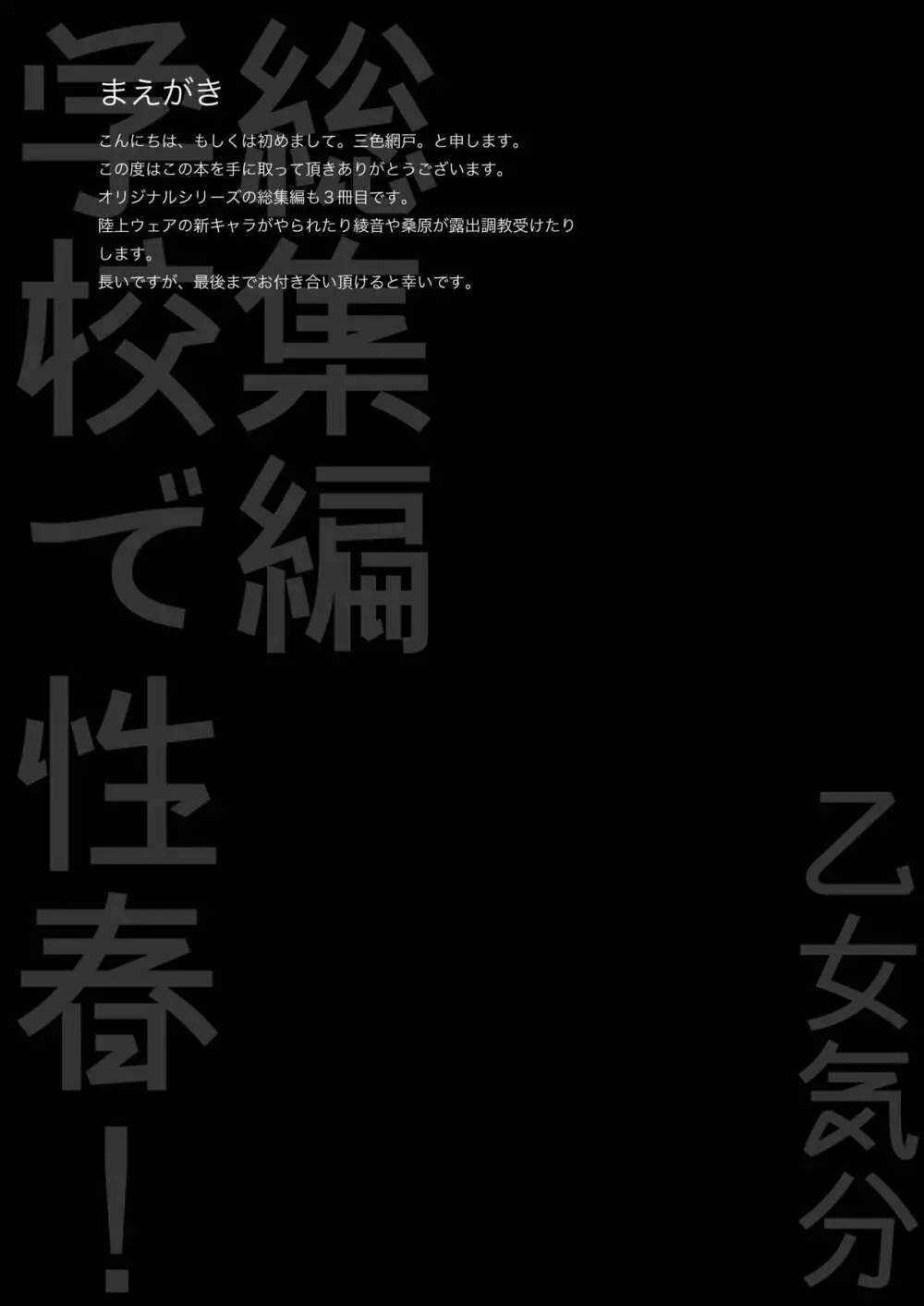 まえがき

こんにちは、もしくは初めまして。三色網戸。と申します。
この度はこの本を手に取って頂きありがとうございます。
オリジナルシリーズの総集編も３冊目です。
陸上ウェアの新キャラがやられたり綾音や桑原が露出調教受けたりします。
長いですが、最後までお付き合い頂けると幸いです。

総集編

学校で性春！

乙女気分